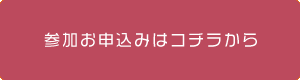 参加お申込みはコチラから